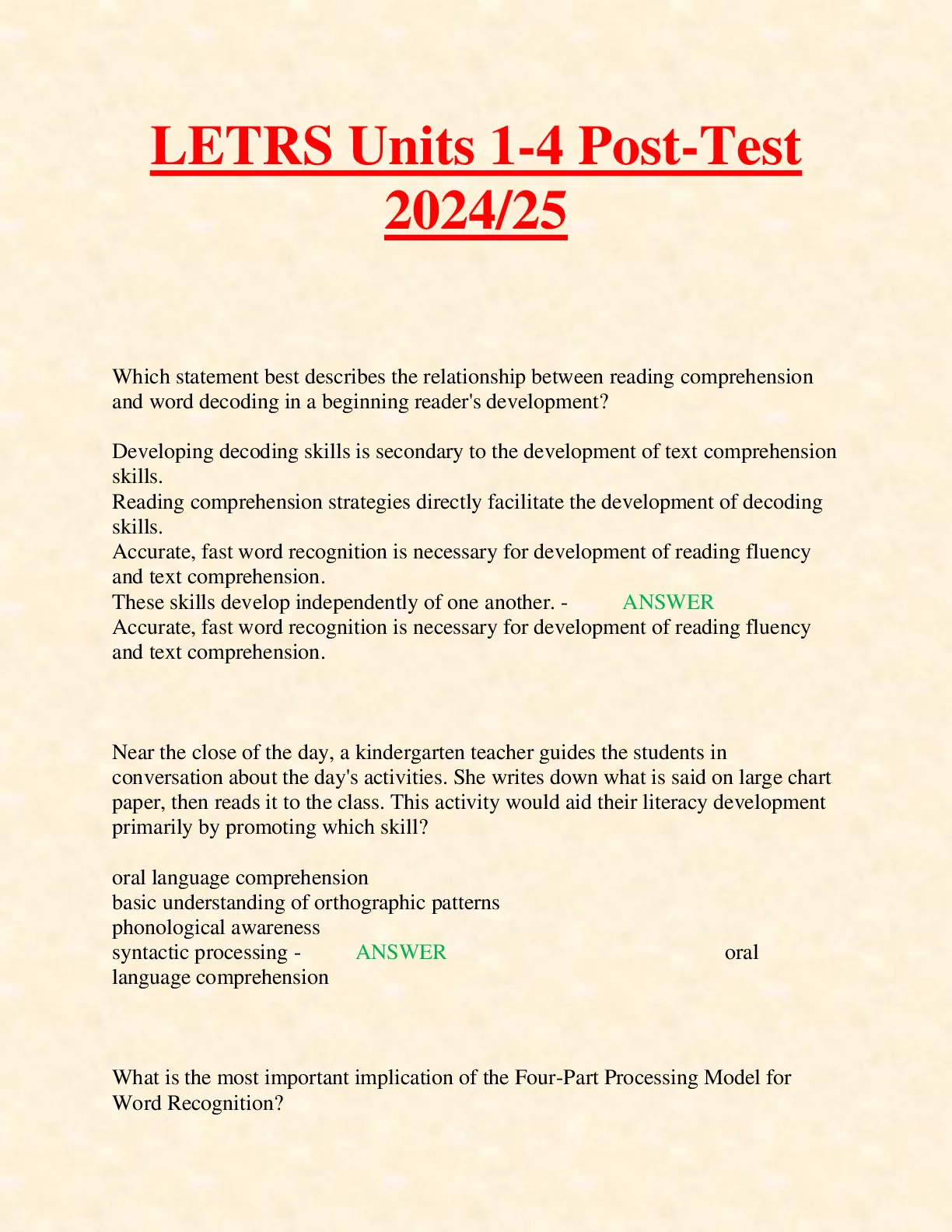 LETRS Units 1-4 Post-Test 2024/25

Which statement best describes the relationship between reading comprehension and word decoding in a beginning reader's development?

Developing decoding skills is secondary to the development of text comprehension skills.
Reading comprehension strategies directly facilitate the development of decoding skills.
Accurate, fast word recognition is necessary for development of reading fluency and text comprehension.
These skills develop independently of one another. - ANSWER Accurate, fast word recognition is necessary for development of reading fluency and text comprehension.

Near the close of the day, a kindergarten teacher guides the students in conversation about the day's activities. She writes down what is said on large chart paper, then reads it to the class. This activity would aid their literacy development primarily by promoting which skill?

oral language comprehension
basic understanding of orthographic patterns
phonological awareness
syntactic processing - ANSWER oral language comprehension

What is the most important implication of the Four-Part Processing Model for Word Recognition?